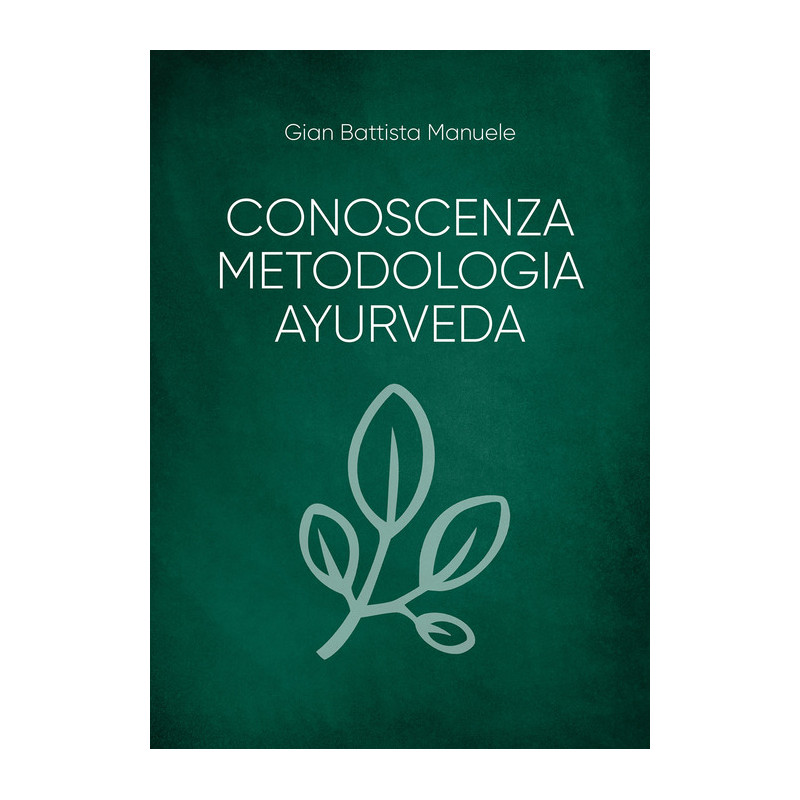 Gian Battista Manuele

CONOSCENZA
METODOLOGIA
AYURVEDA